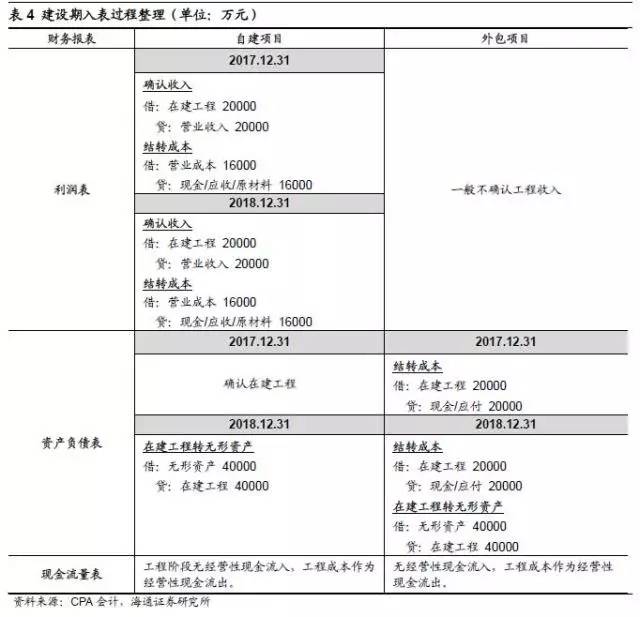 表4 建设期入表过程整理（单位：万元）

| 财务报表 | 自建项目 | 外包项目 |
|---|---|---|
| 利润表 | 2017.12.31 确认收入 借：在建工程 20000 贷：营业收入 20000 结转成本 借：营业成本 16000 贷：现金/应收/原材料 16000 2018.12.31 确认收入 借：在建工程 20000 贷：营业收入 20000 结转成本 借：营业成本 16000 贷：现金/应收/原材料 16000 | 一般不确认工程收入 |
| 资产负债表 | 2017.12.31 确认在建工程 2018.12.31 在建工程转无形资产 借：无形资产 40000 贷：在建工程 40000 | 2017.12.31 结转成本 借：在建工程 20000 贷：现金/应付 20000 2018.12.31 结转成本 借：在建工程 20000 贷：现金/应付 20000 在建工程转无形资产 借：无形资产 40000 贷：在建工程 40000 |
| 现金流量表 | 工程阶段无经营性现金流入，工程成本作为经营性现金流出。 | 无经营性现金流入，工程成本作为经营性现金流出。 |

资料来源：CPA会计，海通证券研究所